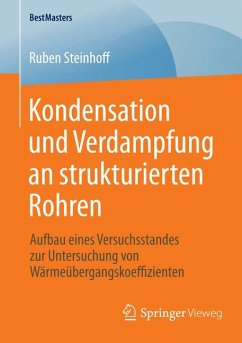 BestMasters

Ruben Steinhoff

Kondensation und Verdampfung an strukturierten Rohren

Aufbau eines Versuchsstandes zur Untersuchung von Wärmeübergangskoeffizienten

Springer Vieweg